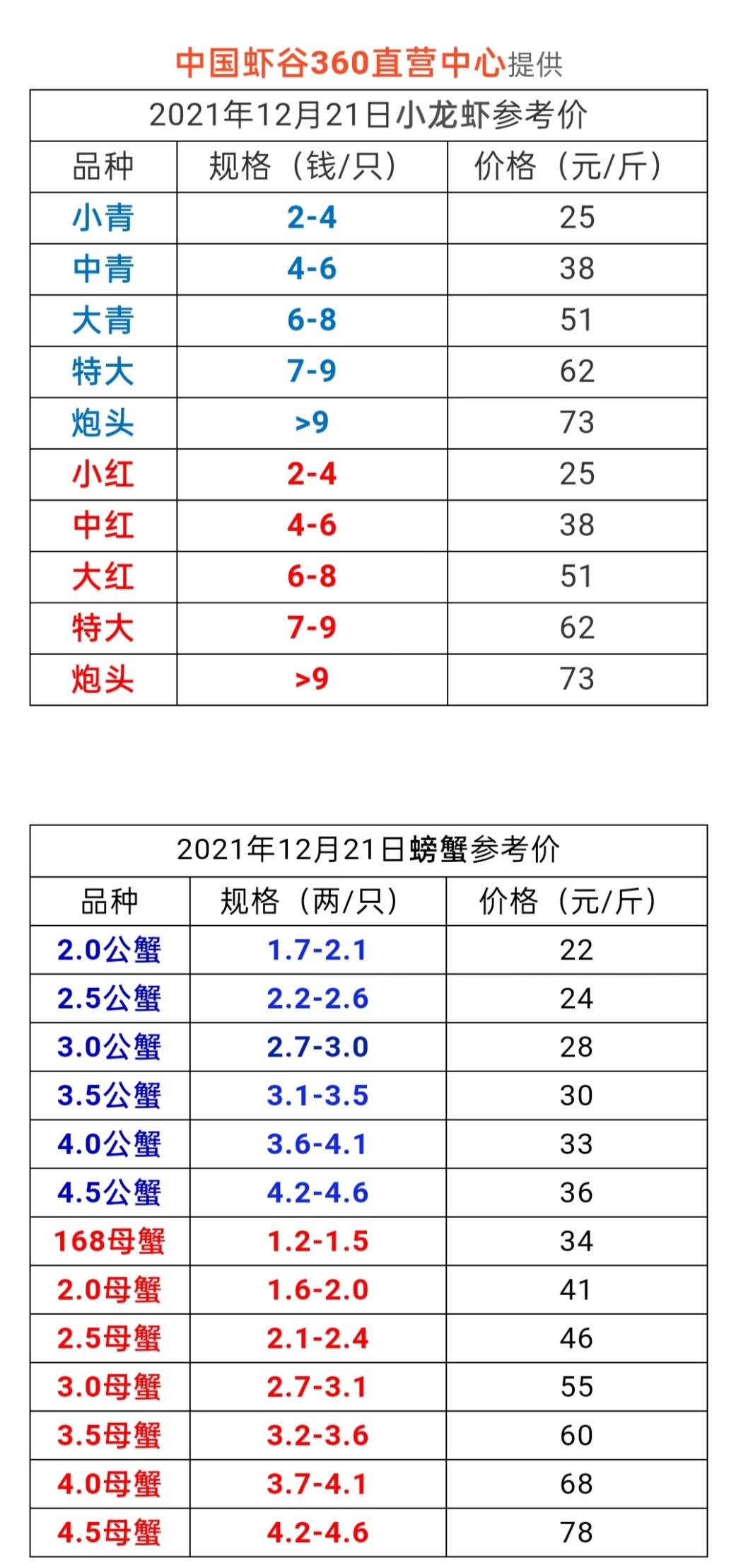 中国虾谷360直营中心提供

2021年12月21日小龙虾参考价

| 品种 | 规格（钱/只） | 价格（元/斤） |
|---|---|---|
| 小青 | 2-4 | 25 |
| 中青 | 4-6 | 38 |
| 大青 | 6-8 | 51 |
| 特大 | 7-9 | 62 |
| 炮头 | >9 | 73 |
| 小红 | 2-4 | 25 |
| 中红 | 4-6 | 38 |
| 大红 | 6-8 | 51 |
| 特大 | 7-9 | 62 |
| 炮头 | >9 | 73 |

2021年12月21日螃蟹参考价

| 品种 | 规格（两/只） | 价格（元/斤） |
|---|---|---|
| 2.0公蟹 | 1.7-2.1 | 22 |
| 2.5公蟹 | 2.2-2.6 | 24 |
| 3.0公蟹 | 2.7-3.0 | 28 |
| 3.5公蟹 | 3.1-3.5 | 30 |
| 4.0公蟹 | 3.6-4.1 | 33 |
| 4.5公蟹 | 4.2-4.6 | 36 |
| 168母蟹 | 1.2-1.5 | 34 |
| 2.0母蟹 | 1.6-2.0 | 41 |
| 2.5母蟹 | 2.1-2.4 | 46 |
| 3.0母蟹 | 2.7-3.1 | 55 |
| 3.5母蟹 | 3.2-3.6 | 60 |
| 4.0母蟹 | 3.7-4.1 | 68 |
| 4.5母蟹 | 4.2-4.6 | 78 |